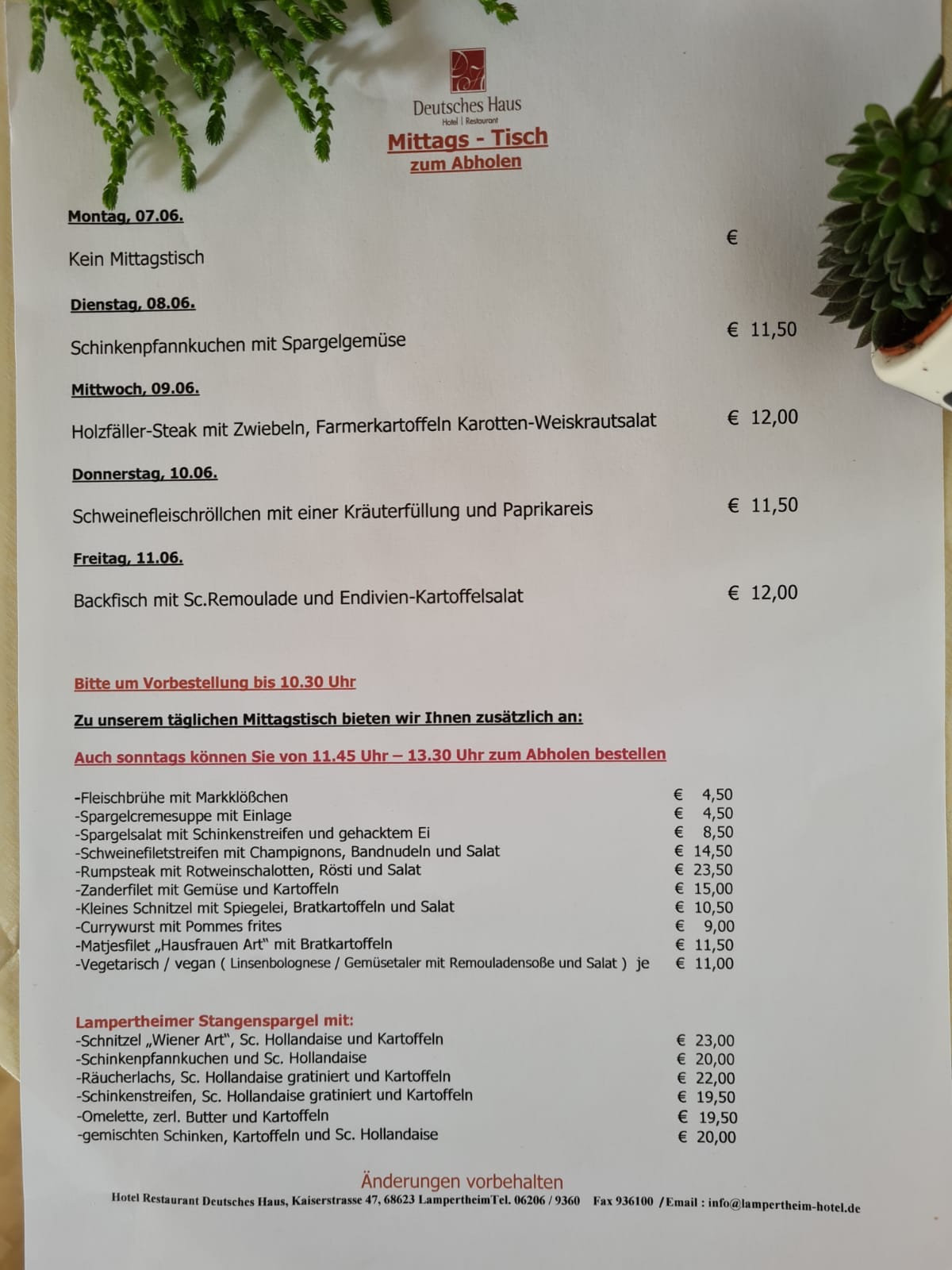 Deutsches Haus
Hotel | Restaurant
Mittags - Tisch
zum Abholen

Montag, 07.06.

Kein Mittagstisch €

Dienstag, 08.06.

Schinkenpfannkuchen mit Spargelgemüse € 11,50

Mittwoch, 09.06.

Holzfäller-Steak mit Zwiebeln, Farmerkartoffeln Karotten-Weiskrautsalat € 12,00

Donnerstag, 10.06.

Schweinefleischröllchen mit einer Kräuterfüllung und Paprikareis € 11,50

Freitag, 11.06.

Backfisch mit Sc.Remoulade und Endivien-Kartoffelsalat € 12,00

Bitte um Vorbestellung bis 10.30 Uhr

Zu unserem täglichen Mittagstisch bieten wir Ihnen zusätzlich an:

Auch sonntags können Sie von 11.45 Uhr – 13.30 Uhr zum Abholen bestellen

-Fleischbrühe mit Markklößchen € 4,50
-Spargelcremesuppe mit Einlage € 4,50
-Spargelsalat mit Schinkenstreifen und gehacktem Ei € 8,50
-Schweinefiletstreifen mit Champignons, Bandnudeln und Salat € 14,50
-Rumpsteak mit Rotweinschalotten, Rösti und Salat € 23,50
-Zanderfilet mit Gemüse und Kartoffeln € 15,00
-Kleines Schnitzel mit Spiegelei, Bratkartoffeln und Salat € 10,50
-Currywurst mit Pommes frites € 9,00
-Matjesfilet „Hausfrauen Art“ mit Bratkartoffeln € 11,50
-Vegetarisch / vegan ( Linsenbolognese / Gemüsetaler mit Remouladensoße und Salat ) je € 11,00

Lampertheimer Stangenspargel mit:
-Schnitzel „Wiener Art“, Sc. Hollandaise und Kartoffeln € 23,00
-Schinkenpfannkuchen und Sc. Hollandaise € 20,00
-Räucherlachs, Sc. Hollandaise gratiniert und Kartoffeln € 22,00
-Schinkenstreifen, Sc. Hollandaise gratiniert und Kartoffeln € 19,50
-Omelette, zerl. Butter und Kartoffeln € 19,50
-gemischten Schinken, Kartoffeln und Sc. Hollandaise € 20,00

Änderungen vorbehalten
Hotel Restaurant Deutsches Haus, Kaiserstrasse 47, 68623 LampertheimTel. 06206 / 9360 Fax 936100 /Email : info@lampertheim-hotel.de